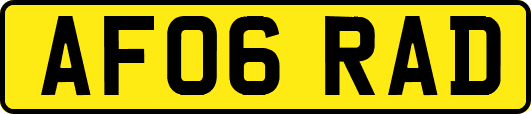 AF06 RAD